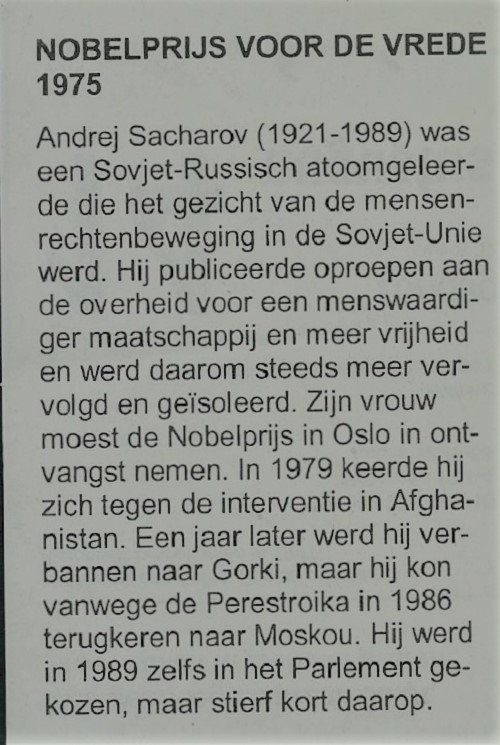 NOBELPRIJS VOOR DE VREDE 1975

Andrej Sacharov (1921-1989) was een Sovjet-Russisch atoomgeleerde die het gezicht van de mensenrechtenbeweging in de Sovjet-Unie werd. Hij publiceerde oproepen aan de overheid voor een menswaardiger maatschappij en meer vrijheid en werd daarom steeds meer vervolgd en geïsoleerd. Zijn vrouw moest de Nobelprijs in Oslo in ontvangst nemen. In 1979 keerde hij zich tegen de interventie in Afghanistan. Een jaar later werd hij verbannen naar Gorki, maar hij kon vanwege de Perestroika in 1986 terugkeren naar Moskou. Hij werd in 1989 zelfs in het Parlement gekozen, maar stierf kort daarop.